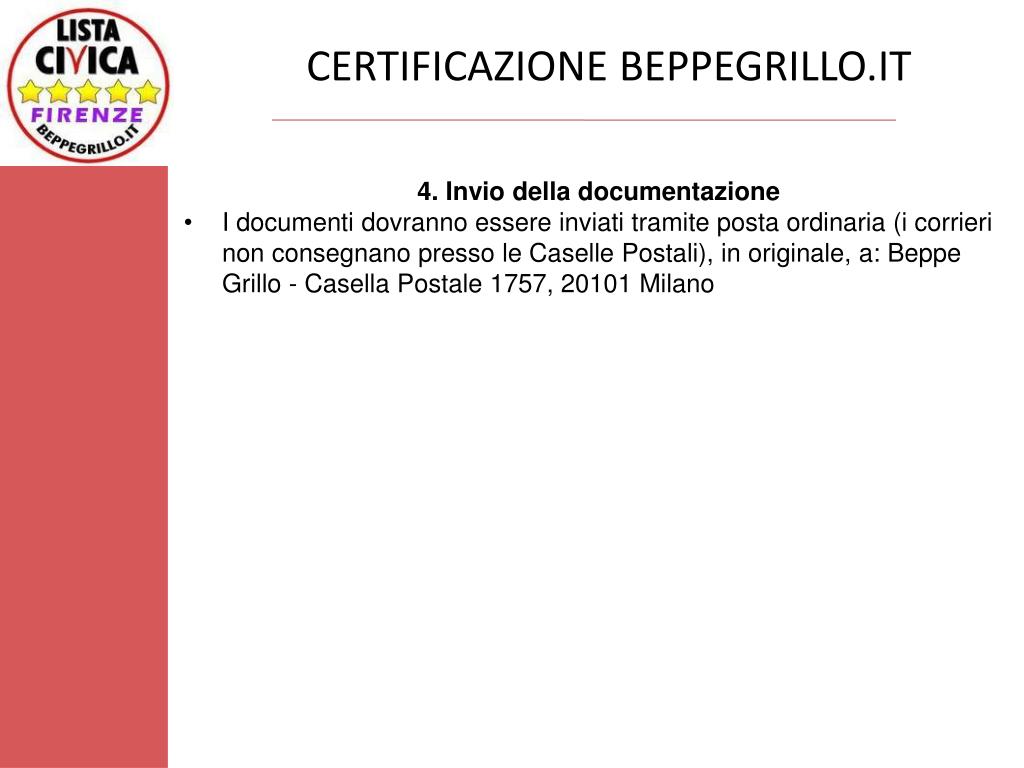 LISTA CIVICA FIRENZE BEPPEGRILLO.IT

CERTIFICAZIONE BEPPEGRILLO.IT

4. Invio della documentazione

• I documenti dovranno essere inviati tramite posta ordinaria (i corrieri non consegnano presso le Caselle Postali), in originale, a: Beppe Grillo - Casella Postale 1757, 20101 Milano